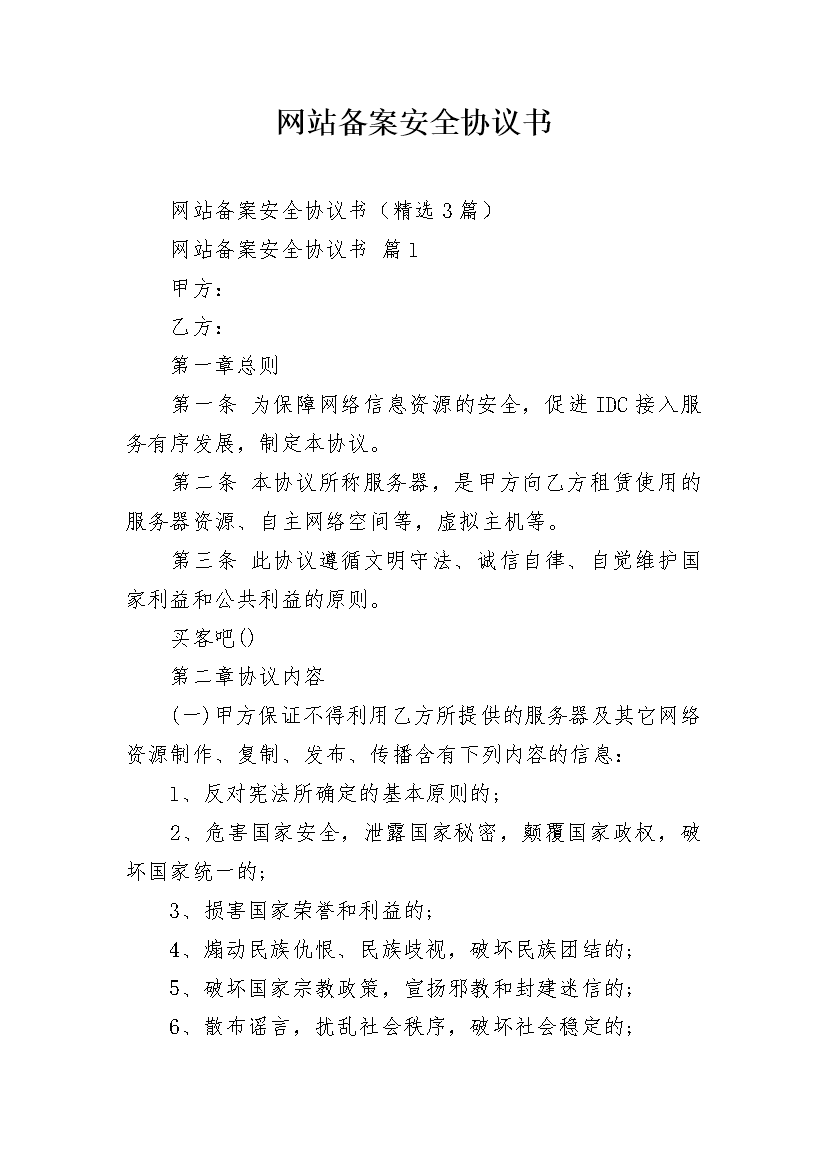 网站备案安全协议书

网站备案安全协议书（精选3篇）

网站备案安全协议书 篇1

甲方：

乙方：

第一章总则

第一条 为保障网络信息资源的安全，促进IDC接入服务有序发展，制定本协议。

第二条 本协议所称服务器，是甲方向乙方租赁使用的服务器资源、自主网络空间等，虚拟主机等。

第三条 此协议遵循文明守法、诚信自律、自觉维护国家利益和公共利益的原则。

买客吧()

第二章协议内容

(一)甲方保证不得利用乙方所提供的服务器及其它网络资源制作、复制、发布、传播含有下列内容的信息：

1、反对宪法所确定的基本原则的；

2、危害国家安全，泄露国家秘密，颠覆国家政权，破坏国家统一的；

3、损害国家荣誉和利益的；

4、煽动民族仇恨、民族歧视，破坏民族团结的；

5、破坏国家宗教政策，宣扬邪教和封建迷信的；

6、散布谣言，扰乱社会秩序，破坏社会稳定的；